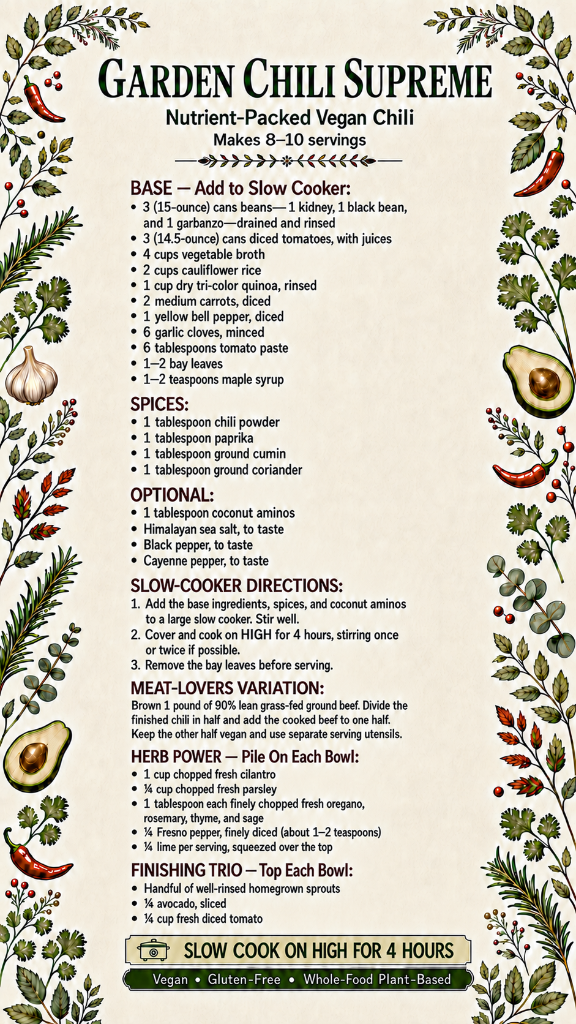 GARDEN CHILI SUPREME
Nutrient-Packed Vegan Chili
Makes 8–10 servings

BASE — Add to Slow Cooker:
• 3 (15-ounce) cans beans— 1 kidney, 1 black bean, and 1 garbanzo—drained and rinsed
• 3 (14.5-ounce) cans diced tomatoes, with juices
• 4 cups vegetable broth
• 2 cups cauliflower rice
• 1 cup dry tri-color quinoa, rinsed
• 2 medium carrots, diced
• 1 yellow bell pepper, diced
• 6 garlic cloves, minced
• 6 tablespoons tomato paste
• 1–2 bay leaves
• 1–2 teaspoons maple syrup

SPICES:
• 1 tablespoon chili powder
• 1 tablespoon paprika
• 1 tablespoon ground cumin
• 1 tablespoon ground coriander

OPTIONAL:
• 1 tablespoon coconut aminos
• Himalayan sea salt, to taste
• Black pepper, to taste
• Cayenne pepper, to taste

SLOW-COOKER DIRECTIONS:
1. Add the base ingredients, spices, and coconut aminos to a large slow cooker. Stir well.
2. Cover and cook on HIGH for 4 hours, stirring once or twice if possible.
3. Remove the bay leaves before serving.

MEAT-LOVERS VARIATION:
Brown 1 pound of 90% lean grass-fed ground beef. Divide the finished chili in half and add the cooked beef to one half. Keep the other half vegan and use separate serving utensils.

HERB POWER — Pile On Each Bowl:
• 1 cup chopped fresh cilantro
• ¼ cup chopped fresh parsley
• 1 tablespoon each finely chopped fresh oregano, rosemary, thyme, and sage
• ¼ Fresno pepper, finely diced (about 1–2 teaspoons)
• ¼ lime per serving, squeezed over the top

FINISHING TRIO — Top Each Bowl:
• Handful of well-rinsed homegrown sprouts
• ¼ avocado, sliced
• ¼ cup fresh diced tomato

SLOW COOK ON HIGH FOR 4 HOURS

Vegan • Gluten-Free • Whole-Food Plant-Based